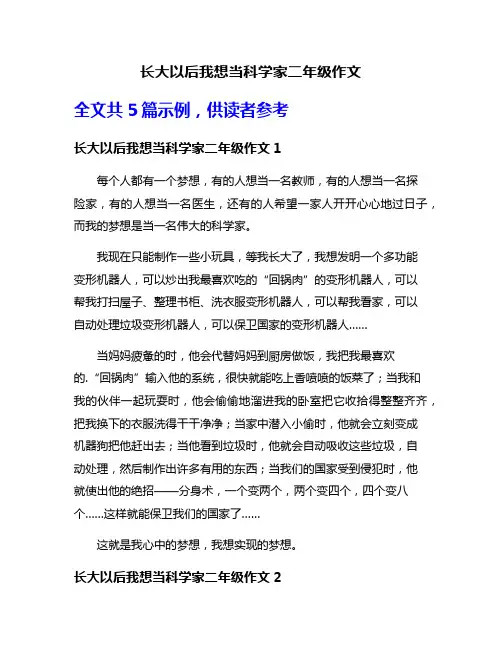 长大以后我想当科学家二年级作文

全文共 5 篇示例，供读者参考

长大以后我想当科学家二年级作文 1

每个人都有一个梦想，有的人想当一名教师，有的人想当一名探险家，有的人想当一名医生，还有的人希望一家人开开心心地过日子，而我的梦想是当一名伟大的科学家。

我现在只能制作一些小玩具，等我长大了，我想发明一个多功能变形机器人，可以炒出我最喜欢吃的“回锅肉”的变形机器人，可以帮我打扫屋子、整理书柜、洗衣服变形机器人，可以帮我看家，可以自动处理垃圾变形机器人，可以保卫国家的变形机器人……

当妈妈疲惫的时，他会代替妈妈到厨房做饭，我把我最喜欢的.“回锅肉”输入他的系统，很快就能吃上香喷喷的饭菜了；当我和我的伙伴一起玩耍时，他会偷偷地溜进我的卧室把它收拾得整整齐齐，把我换下的衣服洗得干干净净；当家中潜入小偷时，他就会立刻变成机器狗把他赶出去；当他看到垃圾时，他就会自动吸收这些垃圾，自动处理，然后制作出许多有用的东西；当我们的国家受到侵犯时，他就使出他的绝招——分身术，一个变两个，两个变四个，四个变八个……这样就能保卫我们的国家了……

这就是我心中的梦想，我想实现的梦想。

长大以后我想当科学家二年级作文 2